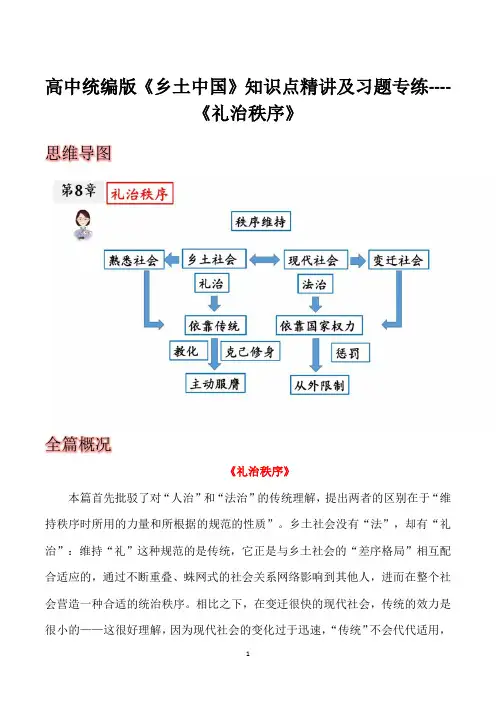 高中统编版《乡土中国》知识点精讲及习题专练----《礼治秩序》

思维导图

第8章 礼治秩序

秩序维持

熟悉社会

乡土社会

现代社会

变迁社会

礼治

法治

依靠传统

依靠国家权力

教化

克己修身

惩罚

主动服膺

从外限制

全篇概况

《礼治秩序》

本篇首先批驳了对“人治”和“法治”的传统理解，提出两者的区别在于“维持秩序时所用的力量和所根据的规范的性质”。乡土社会没有“法”，却有“礼治”：维持“礼”这种规范的是传统，它正是与乡土社会的“差序格局”相互配合适应的，通过不断重叠、蛛网式的社会关系网络影响到其他人，进而在整个社会营造一种合适的统治秩序。相比之下，在变迁很快的现代社会，传统的效力是很小的——这很好理解，因为现代社会的变化过于迅速，“传统”不会代代适用，

1